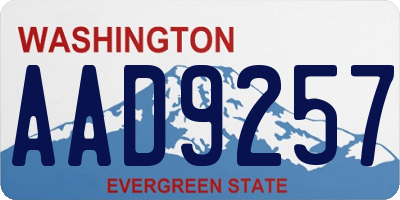 WASHINGTON

AAD9257

EVERGREEN STATE